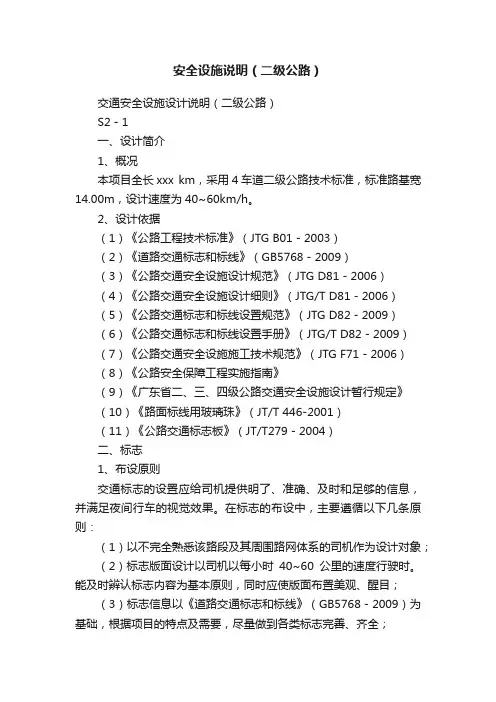 安全设施说明（二级公路）

交通安全设施设计说明（二级公路）

S2 - 1

一、设计简介

1、概况

本项目全长 xxx km，采用 4 车道二级公路技术标准，标准路基宽 14.00m，设计速度为 40~60km/h。

2、设计依据

（1）《公路工程技术标准》（JTG B01 - 2003）

（2）《道路交通标志和标线》（GB5768 - 2009）

（3）《公路交通安全设施设计规范》（JTG D81 - 2006）

（4）《公路交通安全设施设计细则》（JTG/T D81 - 2006）

（5）《公路交通标志和标线设置规范》（JTG D82 - 2009）

（6）《公路交通标志和标线设置手册》（JTG/T D82 - 2009）

（7）《公路交通安全设施施工技术规范》（JTG F71 - 2006）

（8）《公路安全保障工程实施指南》

（9）《广东省二、三、四级公路交通安全设施设计暂行规定》

（10）《路面标线用玻璃珠》（JT/T 446-2001）

（11）《公路交通标志板》（JT/T279 - 2004）

二、标志

1、布设原则

交通标志的设置应给司机提供明了、准确、及时和足够的信息，并满足夜间行车的视觉效果。在标志的布设中，主要遵循以下几条原则：

（1）以不完全熟悉该路段及其周围路网体系的司机作为设计对象；

（2）标志版面设计以司机以每小时 40~60 公里的速度行驶时。能及时辨认标志内容为基本原则，同时应使版面布置美观、醒目；

（3）标志信息以《道路交通标志和标线》（GB5768 - 2009）为基础，根据项目的特点及需要，尽量做到各类标志完善、齐全；